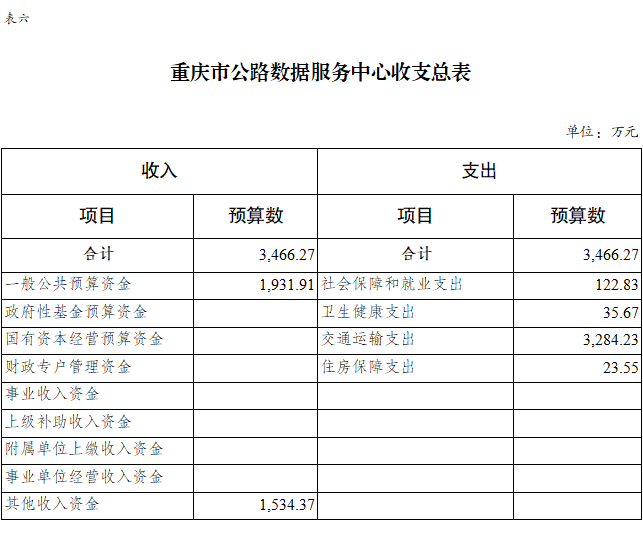 表六

重庆市公路数据服务中心收支总表

单位：万元

| 收入 | | 支出 | |
|---|---|---|---|
| 项目 | 预算数 | 项目 | 预算数 |
| 合计 | 3,466.27 | 合计 | 3,466.27 |
| 一般公共预算资金 | 1,931.91 | 社会保障和就业支出 | 122.83 |
| 政府性基金预算资金 | | 卫生健康支出 | 35.67 |
| 国有资本经营预算资金 | | 交通运输支出 | 3,284.23 |
| 财政专户管理资金 | | 住房保障支出 | 23.55 |
| 事业收入资金 | | | |
| 上级补助收入资金 | | | |
| 附属单位上缴收入资金 | | | |
| 事业单位经营收入资金 | | | |
| 其他收入资金 | 1,534.37 | | |